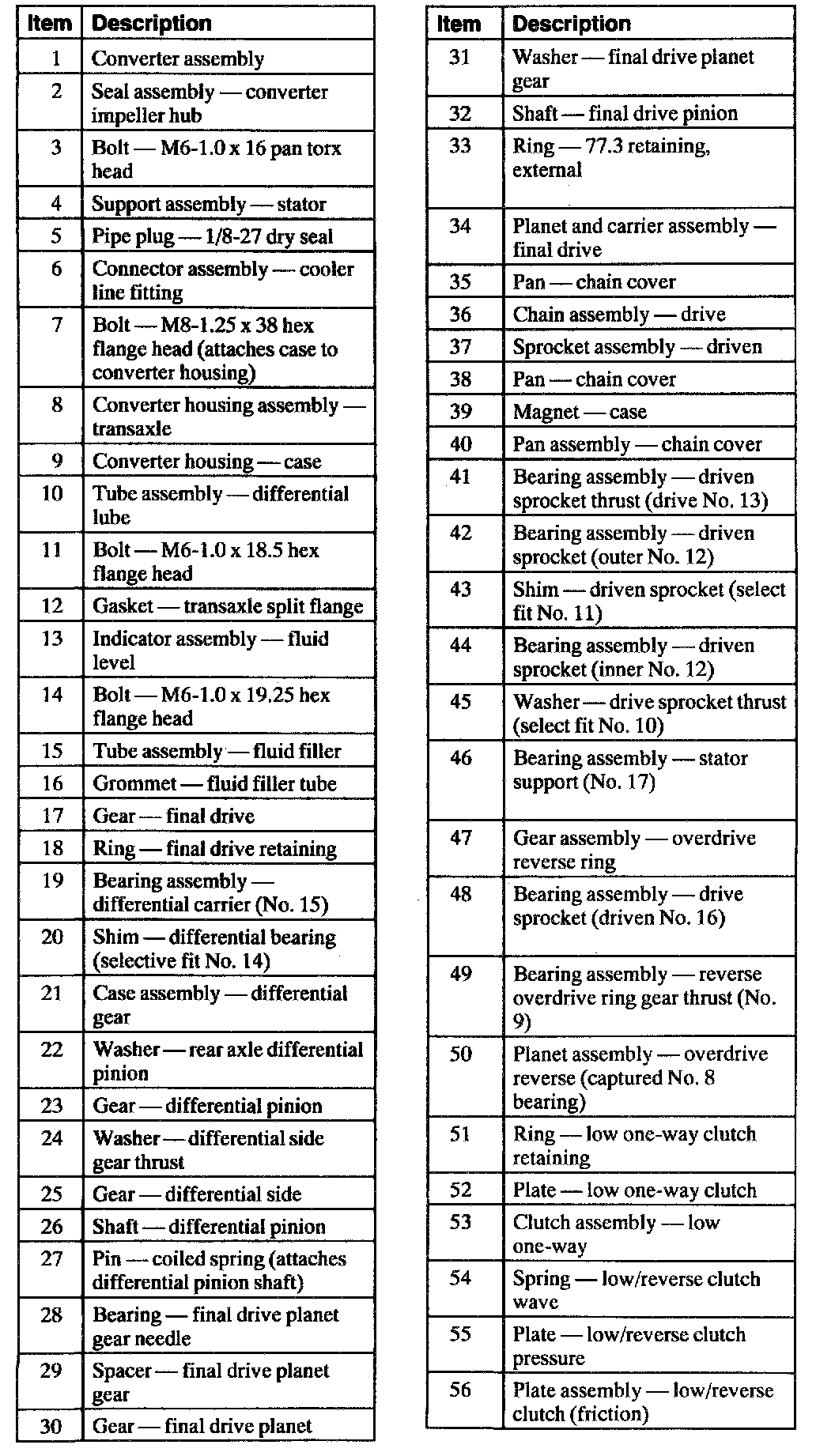 | Item | Description |
|---|---|
| 1 | Converter assembly |
| 2 | Seal assembly — converter impeller hub |
| 3 | Bolt — M6-1.0 x 16 pan torx head |
| 4 | Support assembly — stator |
| 5 | Pipe plug — 1/8-27 dry seal |
| 6 | Connector assembly — cooler line fitting |
| 7 | Bolt — M8-1.25 x 38 hex flange head (attaches case to converter housing) |
| 8 | Converter housing assembly — transaxle |
| 9 | Converter housing — case |
| 10 | Tube assembly — differential lube |
| 11 | Bolt — M6-1.0 x 18.5 hex flange head |
| 12 | Gasket — transaxle split flange |
| 13 | Indicator assembly — fluid level |
| 14 | Bolt — M6-1.0 x 19.25 hex flange head |
| 15 | Tube assembly — fluid filler |
| 16 | Grommet — fluid filler tube |
| 17 | Gear — final drive |
| 18 | Ring — final drive retaining |
| 19 | Bearing assembly — differential carrier (No. 15) |
| 20 | Shim — differential bearing (selective fit No. 14) |
| 21 | Case assembly — differential gear |
| 22 | Washer — rear axle differential pinion |
| 23 | Gear — differential pinion |
| 24 | Washer — differential side gear thrust |
| 25 | Gear — differential side |
| 26 | Shaft — differential pinion |
| 27 | Pin — coiled spring (attaches differential pinion shaft) |
| 28 | Bearing — final drive planet gear needle |
| 29 | Spacer — final drive planet gear |
| 30 | Gear — final drive planet |

| Item | Description |
|---|---|
| 31 | Washer — final drive planet gear |
| 32 | Shaft — final drive pinion |
| 33 | Ring — 77.3 retaining, external |
| 34 | Planet and carrier assembly — final drive |
| 35 | Pan — chain cover |
| 36 | Chain assembly — drive |
| 37 | Sprocket assembly — driven |
| 38 | Pan — chain cover |
| 39 | Magnet — case |
| 40 | Pan assembly — chain cover |
| 41 | Bearing assembly — driven sprocket thrust (drive No. 13) |
| 42 | Bearing assembly — driven sprocket (outer No. 12) |
| 43 | Shim — driven sprocket (select fit No. 11) |
| 44 | Bearing assembly — driven sprocket (inner No. 12) |
| 45 | Washer — drive sprocket thrust (select fit No. 10) |
| 46 | Bearing assembly — stator support (No. 17) |
| 47 | Gear assembly — overdrive reverse ring |
| 48 | Bearing assembly — drive sprocket (driven No. 16) |
| 49 | Bearing assembly — reverse overdrive ring gear thrust (No. 9) |
| 50 | Planet assembly — overdrive reverse (captured No. 8 bearing) |
| 51 | Ring — low one-way clutch retaining |
| 52 | Plate — low one-way clutch |
| 53 | Clutch assembly — low one-way |
| 54 | Spring — low/reverse clutch wave |
| 55 | Plate — low/reverse clutch pressure |
| 56 | Plate assembly — low/reverse clutch (friction) |